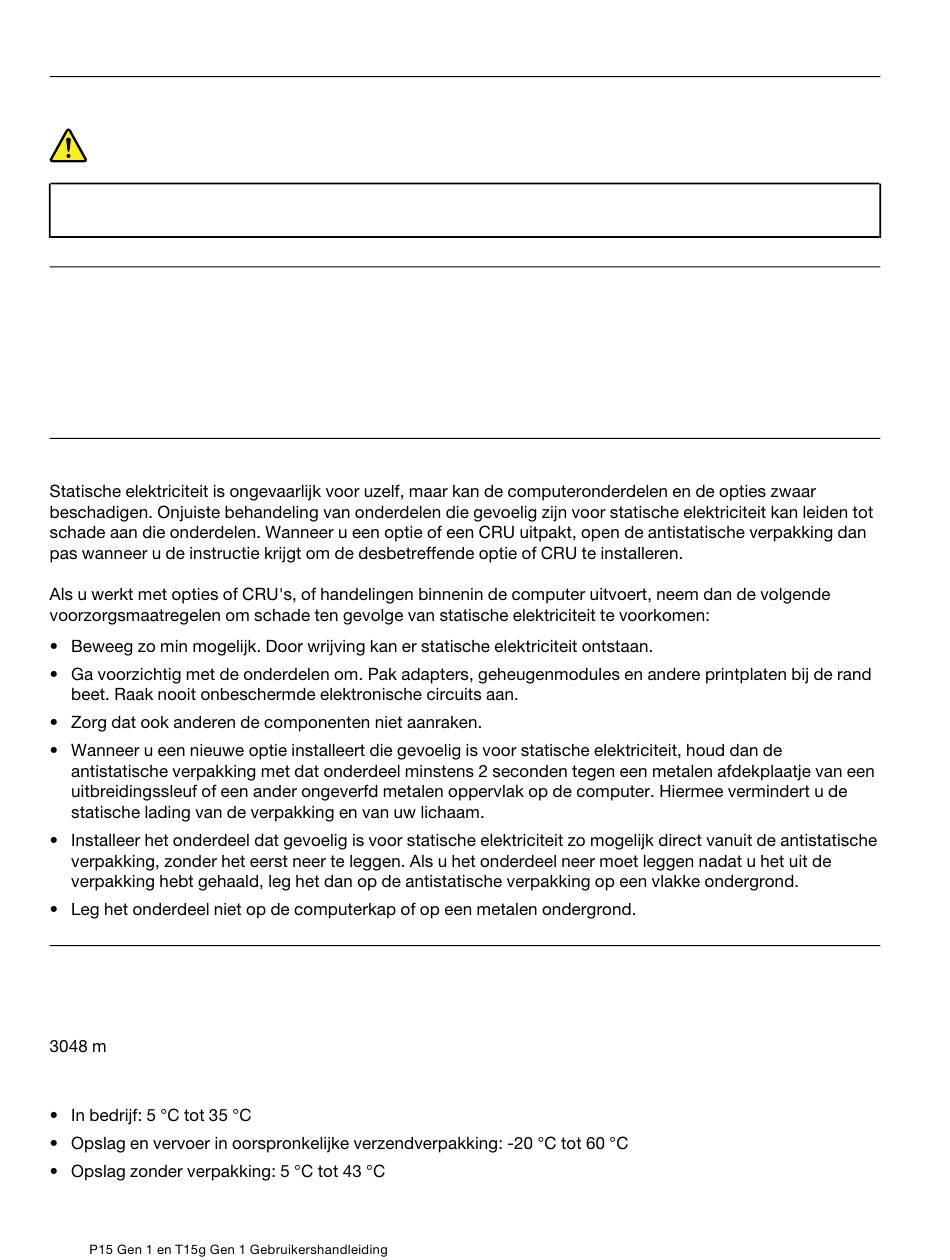 Statische elektriciteit is ongevaarlijk voor uzelf, maar kan de computeronderdelen en de opties zwaar beschadigen. Onjuiste behandeling van onderdelen die gevoelig zijn voor statische elektriciteit kan leiden tot schade aan die onderdelen. Wanneer u een optie of een CRU uitpakt, open de antistatische verpakking dan pas wanneer u de instructie krijgt om de desbetreffende optie of CRU te installeren.

Als u werkt met opties of CRU's, of handelingen binnenin de computer uitvoert, neem dan de volgende voorzorgsmaatregelen om schade ten gevolge van statische elektriciteit te voorkomen:

• Beweeg zo min mogelijk. Door wrijving kan er statische elektriciteit ontstaan.
• Ga voorzichtig met de onderdelen om. Pak adapters, geheugenmodules en andere printplaten bij de rand beet. Raak nooit onbeschermde elektronische circuits aan.
• Zorg dat ook anderen de componenten niet aanraken.
• Wanneer u een nieuwe optie installeert die gevoelig is voor statische elektriciteit, houd dan de antistatische verpakking met dat onderdeel minstens 2 seconden tegen een metalen afdekplaatje van een uitbreidingssleuf of een ander ongeverfd metalen oppervlak op de computer. Hiermee vermindert u de statische lading van de verpakking en van uw lichaam.
• Installeer het onderdeel dat gevoelig is voor statische elektriciteit zo mogelijk direct vanuit de antistatische verpakking, zonder het eerst neer te leggen. Als u het onderdeel neer moet leggen nadat u het uit de verpakking hebt gehaald, leg het dan op de antistatische verpakking op een vlakke ondergrond.
• Leg het onderdeel niet op de computerkap of op een metalen ondergrond.

3048 m

• In bedrijf: 5 °C tot 35 °C
• Opslag en vervoer in oorspronkelijke verzendverpakking: -20 °C tot 60 °C
• Opslag zonder verpakking: 5 °C tot 43 °C

P15 Gen 1 en T15g Gen 1 Gebruikershandleiding